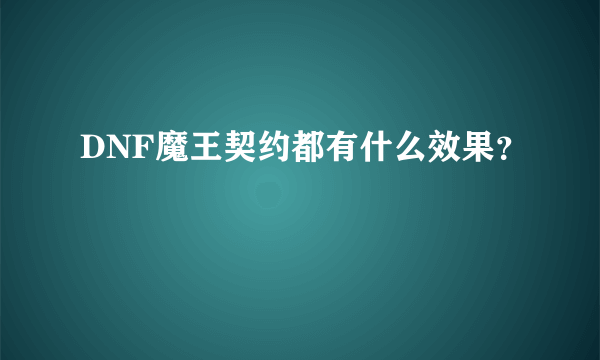 DNF魔王契约都有什么效果?